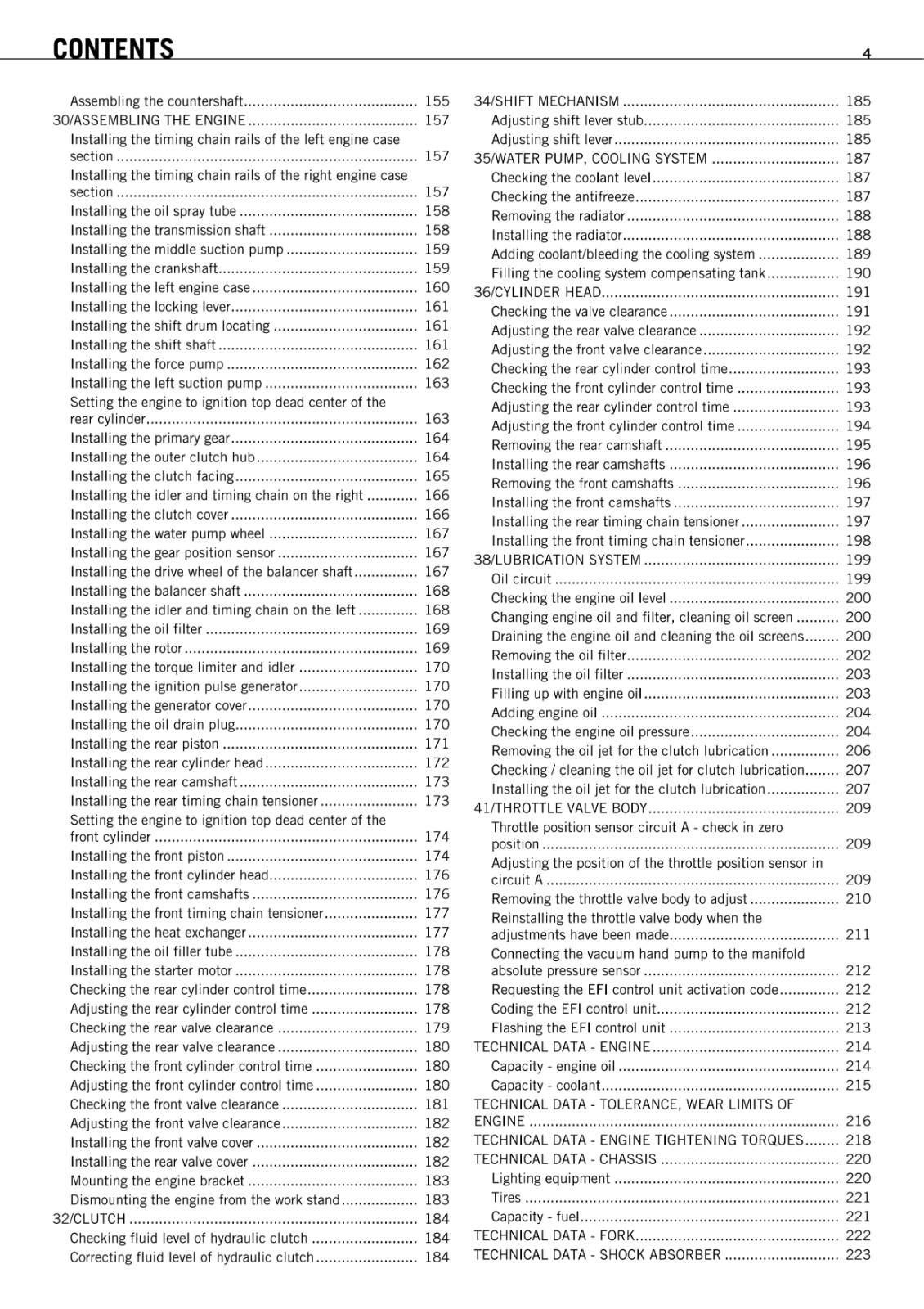 CONTENTS 4

Assembling the countershaft 155
30/ASSEMBLING THE ENGINE 157
Installing the timing chain rails of the left engine case section 157
Installing the timing chain rails of the right engine case section 157
Installing the oil spray tube 158
Installing the transmission shaft 158
Installing the middle suction pump 159
Installing the crankshaft 159
Installing the left engine case 160
Installing the locking lever 161
Installing the shift drum locating 161
Installing the shift shaft 161
Installing the force pump 162
Installing the left suction pump 163
Setting the engine to ignition top dead center of the rear cylinder 163
Installing the primary gear 164
Installing the outer clutch hub 164
Installing the clutch facing 165
Installing the idler and timing chain on the right 166
Installing the clutch cover 166
Installing the water pump wheel 167
Installing the gear position sensor 167
Installing the drive wheel of the balancer shaft 167
Installing the balancer shaft 168
Installing the idler and timing chain on the left 168
Installing the oil filter 169
Installing the rotor 169
Installing the torque limiter and idler 170
Installing the ignition pulse generator 170
Installing the generator cover 170
Installing the oil drain plug 170
Installing the rear piston 171
Installing the rear cylinder head 172
Installing the rear camshaft 173
Installing the rear timing chain tensioner 173
Setting the engine to ignition top dead center of the front cylinder 174
Installing the front piston 174
Installing the front cylinder head 176
Installing the front camshafts 176
Installing the front timing chain tensioner 177
Installing the heat exchanger 177
Installing the oil filler tube 178
Installing the starter motor 178
Checking the rear cylinder control time 178
Adjusting the rear cylinder control time 178
Checking the rear valve clearance 179
Adjusting the rear valve clearance 180
Checking the front cylinder control time 180
Adjusting the front cylinder control time 180
Checking the front valve clearance 181
Adjusting the front valve clearance 182
Installing the front valve cover 182
Installing the rear valve cover 182
Mounting the engine bracket 183
Dismounting the engine from the work stand 183
32/CLUTCH 184
Checking fluid level of hydraulic clutch 184
Correcting fluid level of hydraulic clutch 184

34/SHIFT MECHANISM 185
Adjusting shift lever stub 185
Adjusting shift lever 185
35/WATER PUMP, COOLING SYSTEM 187
Checking the coolant level 187
Checking the antifreeze 187
Removing the radiator 188
Installing the radiator 188
Adding coolant/bleeding the cooling system 189
Filling the cooling system compensating tank 190
36/CYLINDER HEAD 191
Checking the valve clearance 191
Adjusting the rear valve clearance 192
Adjusting the front valve clearance 192
Checking the rear cylinder control time 193
Checking the front cylinder control time 193
Adjusting the rear cylinder control time 193
Adjusting the front cylinder control time 194
Removing the rear camshaft 195
Installing the rear camshafts 196
Removing the front camshafts 196
Installing the front camshafts 197
Installing the rear timing chain tensioner 197
Installing the front timing chain tensioner 198
38/LUBRICATION SYSTEM 199
Oil circuit 199
Checking the engine oil level 200
Changing engine oil and filter, cleaning oil screen 200
Draining the engine oil and cleaning the oil screens 200
Removing the oil filter 202
Installing the oil filter 203
Filling up with engine oil 203
Adding engine oil 204
Checking the engine oil pressure 204
Removing the oil jet for the clutch lubrication 206
Checking / cleaning the oil jet for clutch lubrication 207
Installing the oil jet for the clutch lubrication 207
41/THROTTLE VALVE BODY 209
Throttle position sensor circuit A - check in zero position 209
Adjusting the position of the throttle position sensor in circuit A 209
Removing the throttle valve body to adjust 210
Reinstalling the throttle valve body when the adjustments have been made 211
Connecting the vacuum hand pump to the manifold absolute pressure sensor 212
Requesting the EFI control unit activation code 212
Coding the EFI control unit 212
Flashing the EFI control unit 213
TECHNICAL DATA - ENGINE 214
Capacity - engine oil 214
Capacity - coolant 215
TECHNICAL DATA - TOLERANCE, WEAR LIMITS OF ENGINE 216
TECHNICAL DATA - ENGINE TIGHTENING TORQUES 218
TECHNICAL DATA - CHASSIS 220
Lighting equipment 220
Tires 221
Capacity - fuel 221
TECHNICAL DATA - FORK 222
TECHNICAL DATA - SHOCK ABSORBER 223